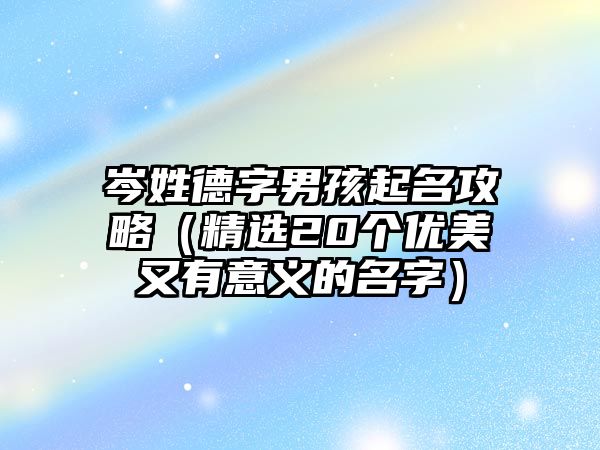 岑姓德字男孩起名攻略（精选20个优美又有意义的名字）